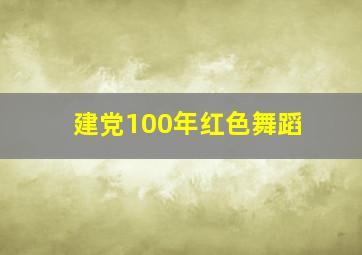 建党100年红色舞蹈